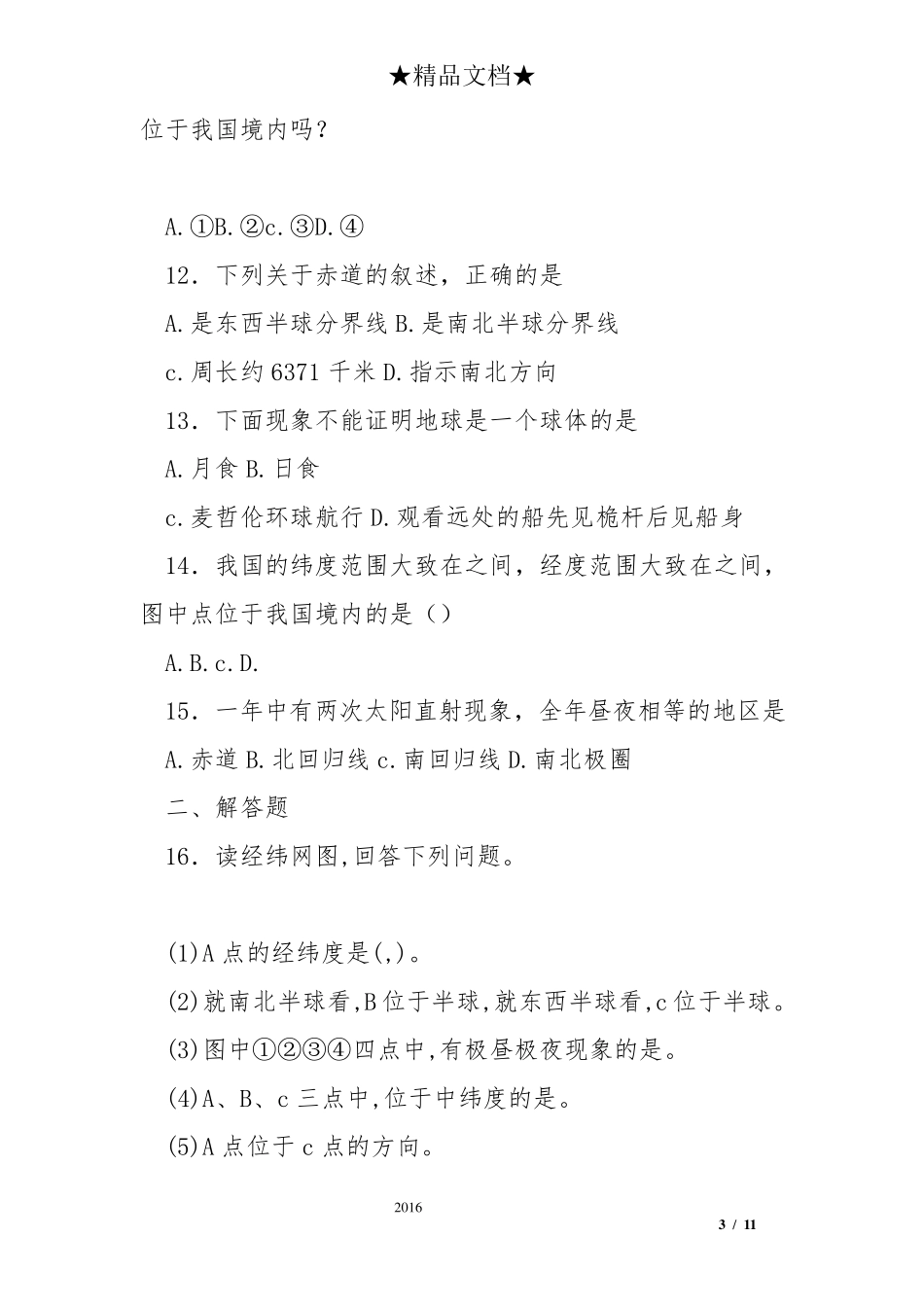 ★精品文档★

位于我国境内吗？

A.①B.②c.③D.④

12．下列关于赤道的叙述，正确的是

A.是东西半球分界线 B.是南北半球分界线

c.周长约 6371 千米 D.指示南北方向

13．下面现象不能证明地球是一个球体的是

A.月食 B.日食

c.麦哲伦环球航行 D.观看远处的船先见桅杆后见船身

14．我国的纬度范围大致在之间，经度范围大致在之间，图中点位于我国境内的是（）

A.B.c.D.

15．一年中有两次太阳直射现象，全年昼夜相等的地区是

A.赤道 B.北回归线 c.南回归线 D.南北极圈

二、解答题

16．读经纬网图,回答下列问题。

(1)A 点的经纬度是(,)。

(2)就南北半球看,B 位于半球,就东西半球看,c 位于半球。

(3)图中①②③④四点中,有极昼极夜现象的是。

(4)A、B、c 三点中,位于中纬度的是。

(5)A 点位于 c 点的方向。

2016

3 / 11